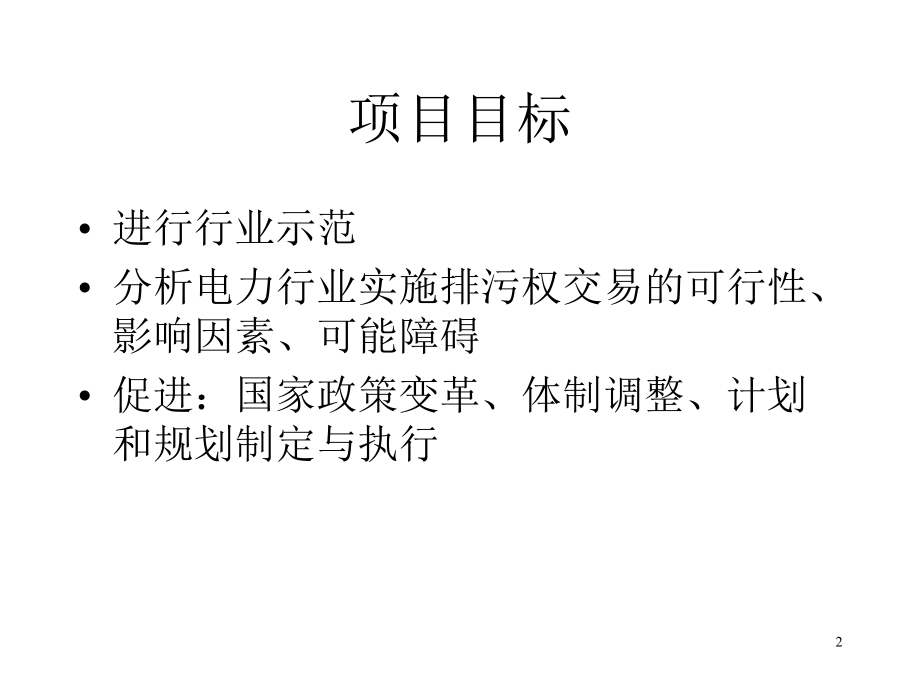 项目目标

• 进行行业示范
• 分析电力行业实施排污权交易的可行性、影响因素、可能障碍
• 促进：国家政策变革、体制调整、计划和规划制定与执行

2